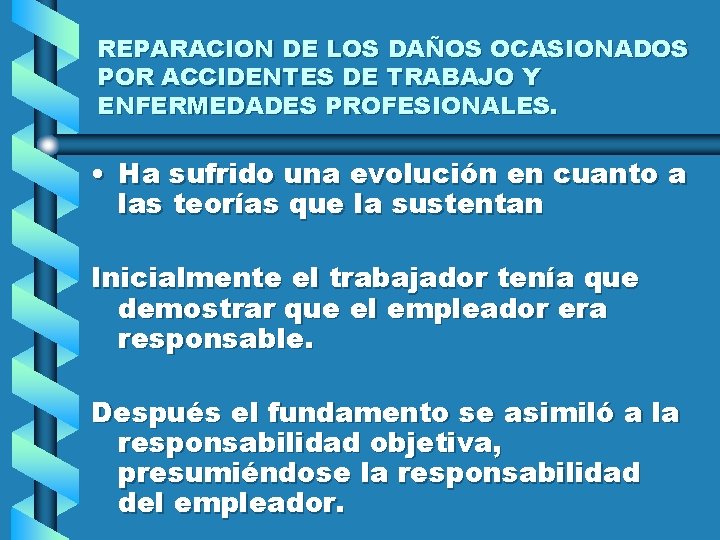 REPARACION DE LOS DAÑOS OCASIONADOS POR ACCIDENTES DE TRABAJO Y ENFERMEDADES PROFESIONALES.

• Ha sufrido una evolución en cuanto a las teorías que la sustentan

Inicialmente el trabajador tenía que demostrar que el empleador era responsable.

Después el fundamento se asimiló a la responsabilidad objetiva, presumiéndose la responsabilidad del empleador.